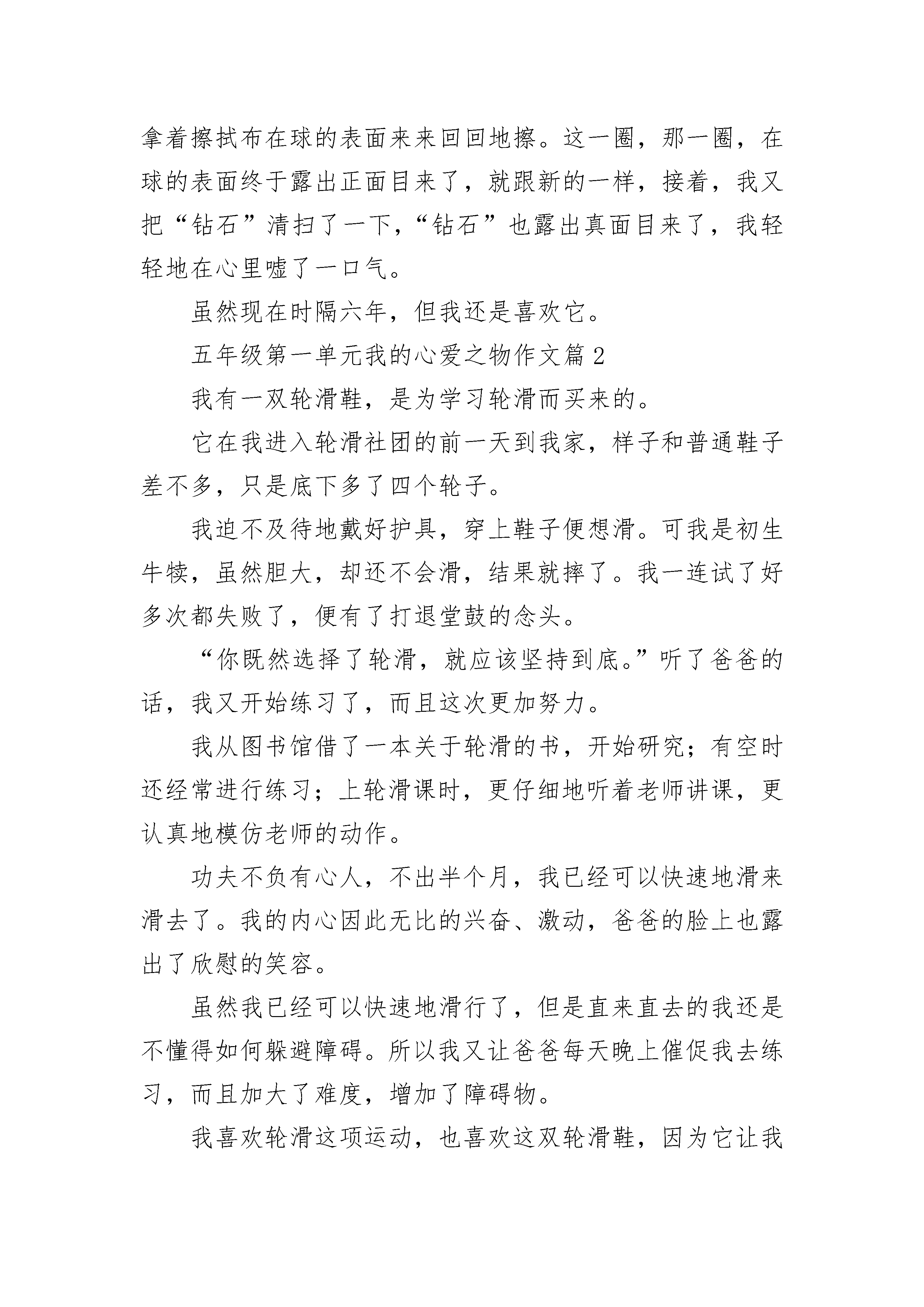 拿着擦拭布在球的表面来来回回地擦。这一圈，那一圈，在球的表面终于露出正面目来了，就跟新的一样，接着，我又把“钻石”清扫了一下，“钻石”也露出真面目来了，我轻轻地在心里嘘了一口气。

虽然现在时隔六年，但我还是喜欢它。

五年级第一单元我的心爱之物作文篇 2

我有一双轮滑鞋，是为学习轮滑而买来的。

它在我进入轮滑社团的前一天到我家，样子和普通鞋子差不多，只是底下多了四个轮子。

我迫不及待地戴好护具，穿上鞋子便想滑。可我是初生牛犊，虽然胆大，却还不会滑，结果就摔了。我一连试了好多次都失败了，便有了打退堂鼓的念头。

“你既然选择了轮滑，就应该坚持到底。”听了爸爸的话，我又开始练习了，而且这次更加努力。

我从图书馆借了一本关于轮滑的书，开始研究；有空时还经常进行练习；上轮滑课时，更仔细地听着老师讲课，更认真地模仿老师的动作。

功夫不负有心人，不出半个月，我已经可以快速地滑来滑去了。我的内心因此无比的兴奋、激动，爸爸的脸上也露出了欣慰的笑容。

虽然我已经可以快速地滑行了，但是直来直去的我还是不懂得如何躲避障碍。所以我又让爸爸每天晚上催促我去练习，而且加大了难度，增加了障碍物。

我喜欢轮滑这项运动，也喜欢这双轮滑鞋，因为它让我